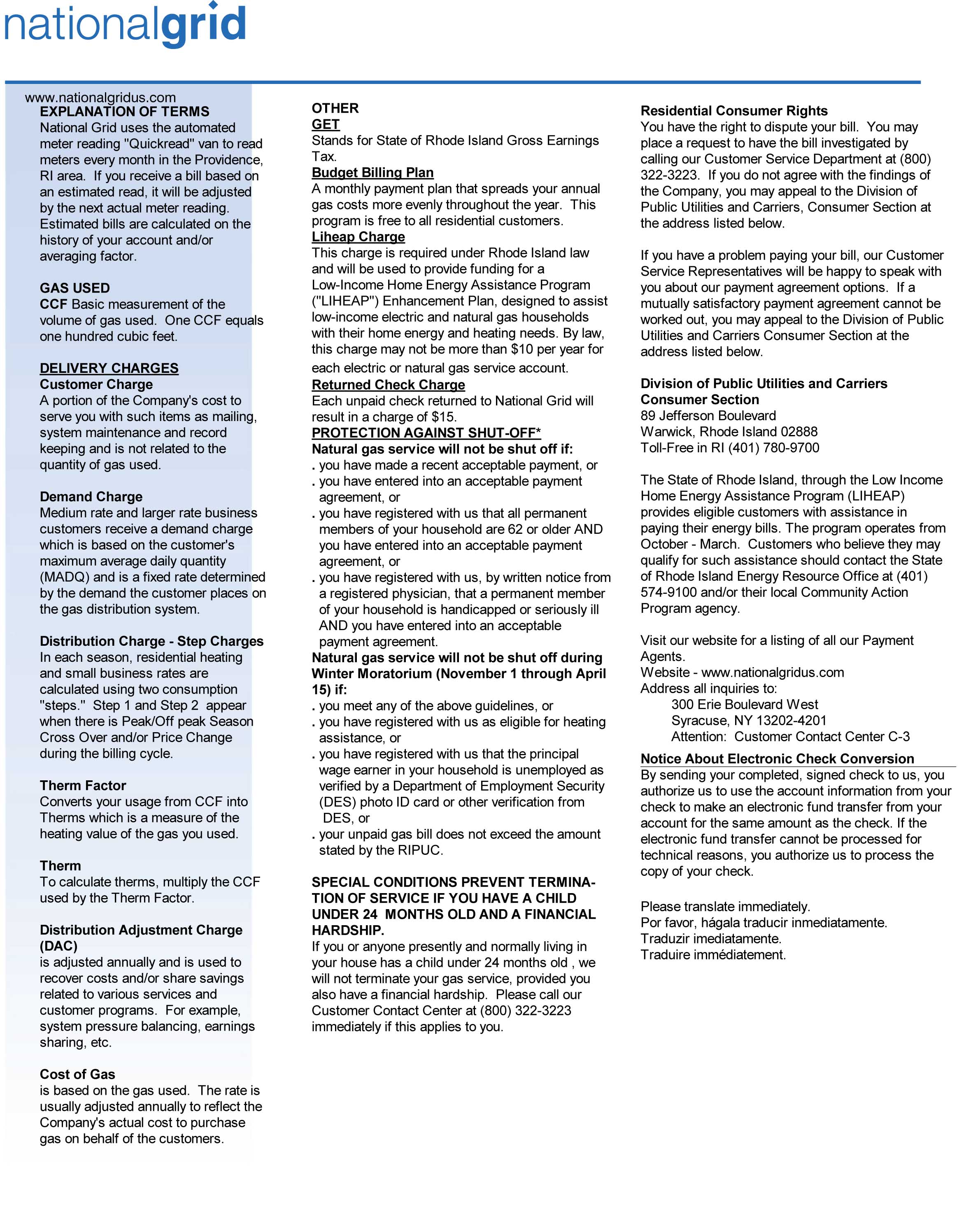 nationalgrid

www.nationalgridus.com

EXPLANATION OF TERMS
National Grid uses the automated meter reading "Quickread" van to read meters every month in the Providence, RI area. If you receive a bill based on an estimated read, it will be adjusted by the next actual meter reading. Estimated bills are calculated on the history of your account and/or averaging factor.

GAS USED
CCF Basic measurement of the volume of gas used. One CCF equals one hundred cubic feet.

DELIVERY CHARGES
Customer Charge
A portion of the Company's cost to serve you with such items as mailing, system maintenance and record keeping and is not related to the quantity of gas used.

Demand Charge
Medium rate and larger rate business customers receive a demand charge which is based on the customer's maximum average daily quantity (MADQ) and is a fixed rate determined by the demand the customer places on the gas distribution system.

Distribution Charge - Step Charges
In each season, residential heating and small business rates are calculated using two consumption "steps." Step 1 and Step 2 appear when there is Peak/Off peak Season Cross Over and/or Price Change during the billing cycle.

Therm Factor
Converts your usage from CCF into Therms which is a measure of the heating value of the gas you used.

Therm
To calculate therms, multiply the CCF used by the Therm Factor.

Distribution Adjustment Charge (DAC)
is adjusted annually and is used to recover costs and/or share savings related to various services and customer programs. For example, system pressure balancing, earnings sharing, etc.

Cost of Gas
is based on the gas used. The rate is usually adjusted annually to reflect the Company's actual cost to purchase gas on behalf of the customers.

OTHER
GET
Stands for State of Rhode Island Gross Earnings Tax.
Budget Billing Plan
A monthly payment plan that spreads your annual gas costs more evenly throughout the year. This program is free to all residential customers.
Liheap Charge
This charge is required under Rhode Island law and will be used to provide funding for a Low-Income Home Energy Assistance Program ("LIHEAP") Enhancement Plan, designed to assist low-income electric and natural gas households with their home energy and heating needs. By law, this charge may not be more than $10 per year for each electric or natural gas service account.
Returned Check Charge
Each unpaid check returned to National Grid will result in a charge of $15.
PROTECTION AGAINST SHUT-OFF*
Natural gas service will not be shut off if:
. you have made a recent acceptable payment, or
. you have entered into an acceptable payment agreement, or
. you have registered with us that all permanent members of your household are 62 or older AND you have entered into an acceptable payment agreement, or
. you have registered with us, by written notice from a registered physician, that a permanent member of your household is handicapped or seriously ill AND you have entered into an acceptable payment agreement.
Natural gas service will not be shut off during Winter Moratorium (November 1 through April 15) if:
. you meet any of the above guidelines, or
. you have registered with us as eligible for heating assistance, or
. you have registered with us that the principal wage earner in your household is unemployed as verified by a Department of Employment Security (DES) photo ID card or other verification from DES, or
. your unpaid gas bill does not exceed the amount stated by the RIPUC.

SPECIAL CONDITIONS PREVENT TERMINATION OF SERVICE IF YOU HAVE A CHILD UNDER 24 MONTHS OLD AND A FINANCIAL HARDSHIP.
If you or anyone presently and normally living in your house has a child under 24 months old , we will not terminate your gas service, provided you also have a financial hardship. Please call our Customer Contact Center at (800) 322-3223 immediately if this applies to you.

Residential Consumer Rights
You have the right to dispute your bill. You may place a request to have the bill investigated by calling our Customer Service Department at (800) 322-3223. If you do not agree with the findings of the Company, you may appeal to the Division of Public Utilities and Carriers, Consumer Section at the address listed below.

If you have a problem paying your bill, our Customer Service Representatives will be happy to speak with you about our payment agreement options. If a mutually satisfactory payment agreement cannot be worked out, you may appeal to the Division of Public Utilities and Carriers Consumer Section at the address listed below.

Division of Public Utilities and Carriers
Consumer Section
89 Jefferson Boulevard
Warwick, Rhode Island 02888
Toll-Free in RI (401) 780-9700

The State of Rhode Island, through the Low Income Home Energy Assistance Program (LIHEAP) provides eligible customers with assistance in paying their energy bills. The program operates from October - March. Customers who believe they may qualify for such assistance should contact the State of Rhode Island Energy Resource Office at (401) 574-9100 and/or their local Community Action Program agency.

Visit our website for a listing of all our Payment Agents.
Website - www.nationalgridus.com
Address all inquiries to:
300 Erie Boulevard West
Syracuse, NY 13202-4201
Attention: Customer Contact Center C-3

Notice About Electronic Check Conversion
By sending your completed, signed check to us, you authorize us to use the account information from your check to make an electronic fund transfer from your account for the same amount as the check. If the electronic fund transfer cannot be processed for technical reasons, you authorize us to process the copy of your check.

Please translate immediately.
Por favor, hágala traducir inmediatamente.
Traduzir imediatamente.
Traduire immédiatement.